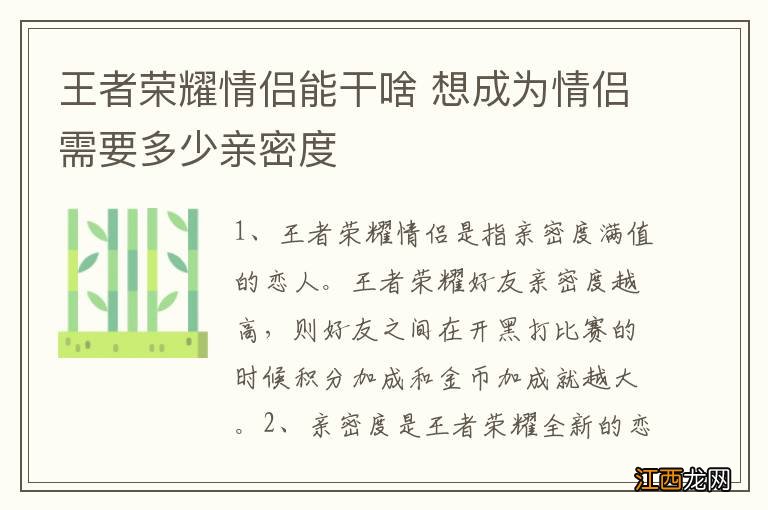 王者荣耀情侣能干啥 想成为情侣需要多少亲密度

1、王者荣耀情侣是指亲密度满值的恋人。王者荣耀好友亲密度越高，则好友之间在开黑打比赛的时候积分加成和金币加成就越大。2、亲密度是王者荣耀全新的恋

江西龙网